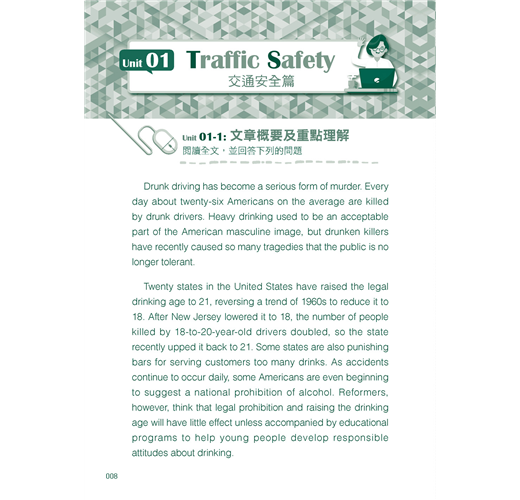 Unit 01 Traffic Safety
交通安全篇

Unit 01-1: 文章概要及重點理解
閱讀全文，並回答下列的問題

Drunk driving has become a serious form of murder. Every day about twenty-six Americans on the average are killed by drunk drivers. Heavy drinking used to be an acceptable part of the American masculine image, but drunken killers have recently caused so many tragedies that the public is no longer tolerant.

Twenty states in the United States have raised the legal drinking age to 21, reversing a trend of 1960s to reduce it to 18. After New Jersey lowered it to 18, the number of people killed by 18-to-20-year-old drivers doubled, so the state recently upped it back to 21. Some states are also punishing bars for serving customers too many drinks. As accidents continue to occur daily, some Americans are even beginning to suggest a national prohibition of alcohol. Reformers, however, think that legal prohibition and raising the drinking age will have little effect unless accompanied by educational programs to help young people develop responsible attitudes about drinking.

008